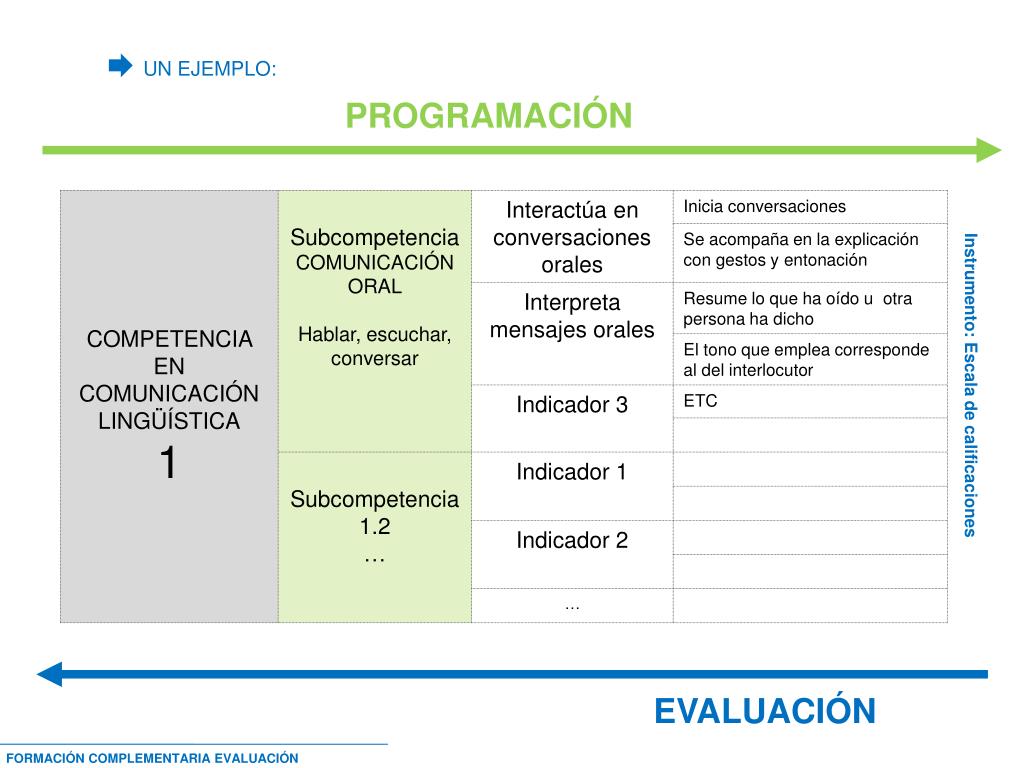 UN EJEMPLO:

PROGRAMACIÓN

| COMPETENCIA EN COMUNICACIÓN LINGÜÍSTICA 1 | Subcompetencia COMUNICACIÓN ORAL Hablar, escuchar, conversar | Interactúa en conversaciones orales | Inicia conversaciones |
|---|---|---|---|
| | | | Se acompaña en la explicación con gestos y entonación |
| | | Interpreta mensajes orales | Resume lo que ha oído u otra persona ha dicho |
| | | | El tono que emplea corresponde al del interlocutor |
| | | Indicador 3 | ETC |
| | | | |
| | Subcompetencia 1.2 … | Indicador 1 | |
| | | | |
| | | Indicador 2 | |
| | | | |
| | | … | |

Instrumento: Escala de calificaciones

EVALUACIÓN

FORMACIÓN COMPLEMENTARIA EVALUACIÓN